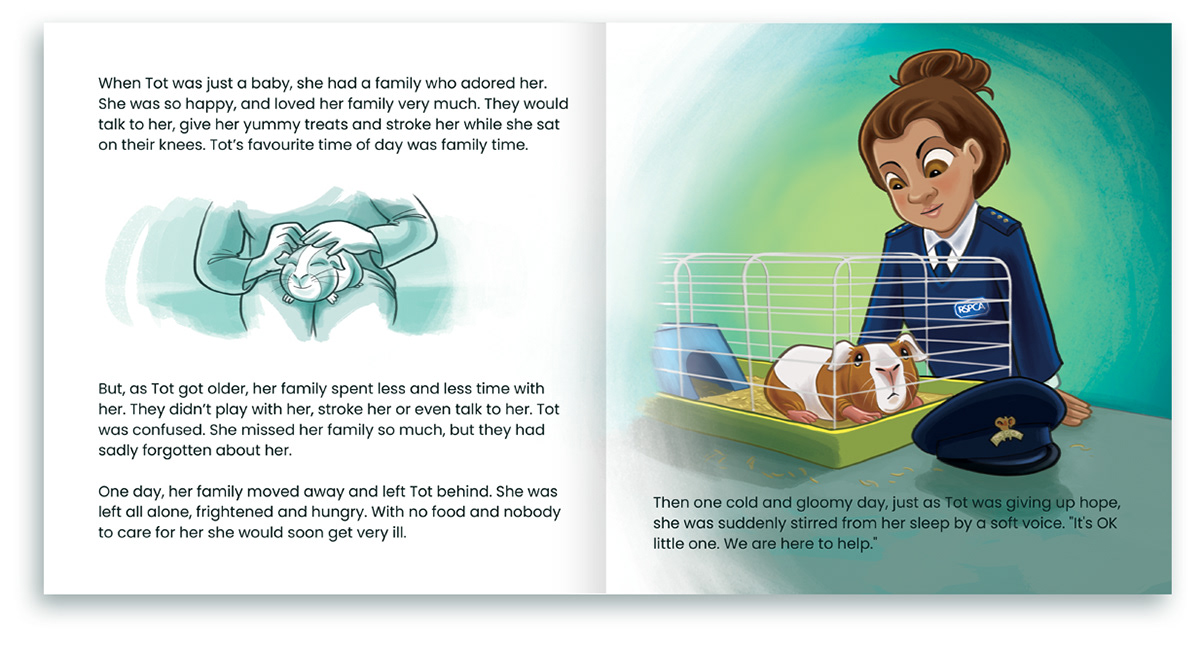 When Tot was just a baby, she had a family who adored her. She was so happy, and loved her family very much. They would talk to her, give her yummy treats and stroke her while she sat on their knees. Tot's favourite time of day was family time.

But, as Tot got older, her family spent less and less time with her. They didn't play with her, stroke her or even talk to her. Tot was confused. She missed her family so much, but they had sadly forgotten about her.

One day, her family moved away and left Tot behind. She was left all alone, frightened and hungry. With no food and nobody to care for her she would soon get very ill.

RSPCA

Then one cold and gloomy day, just as Tot was giving up hope, she was suddenly stirred from her sleep by a soft voice. "It's OK little one. We are here to help."